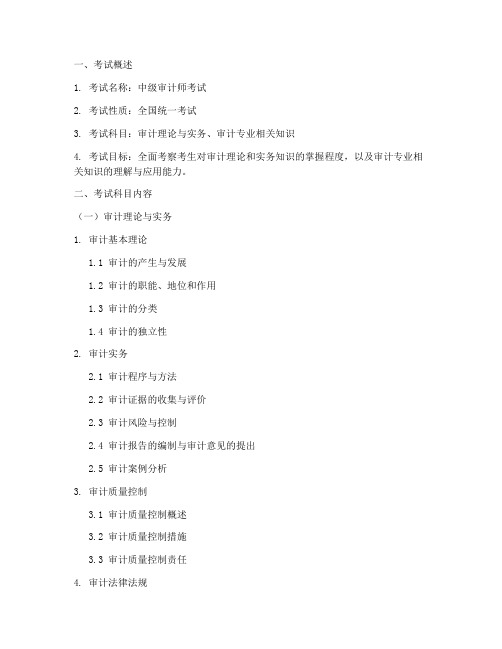 一、考试概述

1. 考试名称：中级审计师考试

2. 考试性质：全国统一考试

3. 考试科目：审计理论与实务、审计专业相关知识

4. 考试目标：全面考察考生对审计理论和实务知识的掌握程度，以及审计专业相关知识的理解与应用能力。

二、考试科目内容

（一）审计理论与实务

1. 审计基本理论

1.1 审计的产生与发展

1.2 审计的职能、地位和作用

1.3 审计的分类

1.4 审计的独立性

2. 审计实务

2.1 审计程序与方法

2.2 审计证据的收集与评价

2.3 审计风险与控制

2.4 审计报告的编制与审计意见的提出

2.5 审计案例分析

3. 审计质量控制

3.1 审计质量控制概述

3.2 审计质量控制措施

3.3 审计质量控制责任

4. 审计法律法规